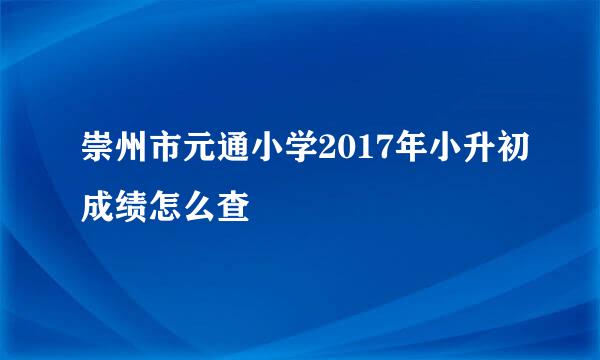 崇州市元通小学2017年小升初成绩怎么查